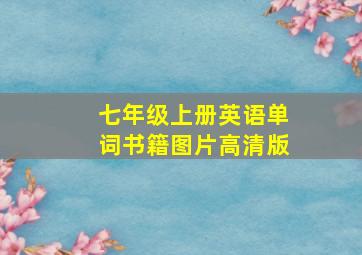 七年级上册英语单词书籍图片高清版